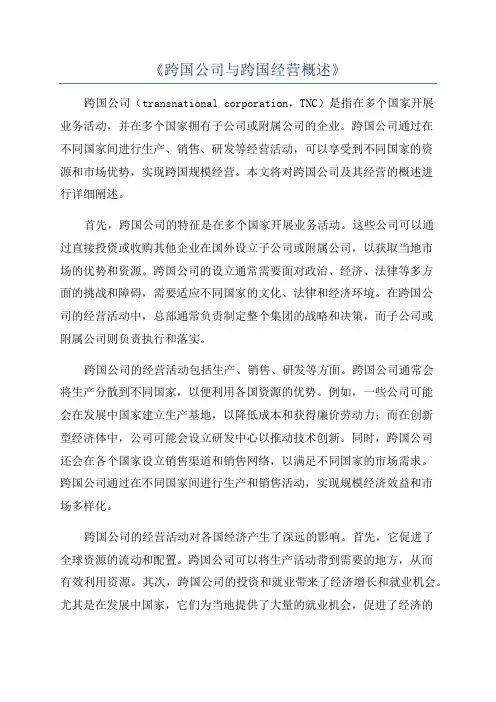 《跨国公司与跨国经营概述》

跨国公司（transnational corporation，TNC）是指在多个国家开展业务活动，并在多个国家拥有子公司或附属公司的企业。跨国公司通过在不同国家间进行生产、销售、研发等经营活动，可以享受到不同国家的资源和市场优势，实现跨国规模经营。本文将对跨国公司及其经营的概述进行详细阐述。

首先，跨国公司的特征是在多个国家开展业务活动。这些公司可以通过直接投资或收购其他企业在国外设立子公司或附属公司，以获取当地市场的优势和资源。跨国公司的设立通常需要面对政治、经济、法律等多方面的挑战和障碍，需要适应不同国家的文化、法律和经济环境。在跨国公司的经营活动中，总部通常负责制定整个集团的战略和决策，而子公司或附属公司则负责执行和落实。

跨国公司的经营活动包括生产、销售、研发等方面。跨国公司通常会将生产分散到不同国家，以便利用各国资源的优势。例如，一些公司可能会在发展中国家建立生产基地，以降低成本和获得廉价劳动力；而在创新型经济体中，公司可能会设立研发中心以推动技术创新。同时，跨国公司还会在各个国家设立销售渠道和销售网络，以满足不同国家的市场需求。跨国公司通过在不同国家间进行生产和销售活动，实现规模经济效益和市场多样化。

跨国公司的经营活动对各国经济产生了深远的影响。首先，它促进了全球资源的流动和配置。跨国公司可以将生产活动带到需要的地方，从而有效利用资源。其次，跨国公司的投资和就业带来了经济增长和就业机会。尤其是在发展中国家，它们为当地提供了大量的就业机会，促进了经济的